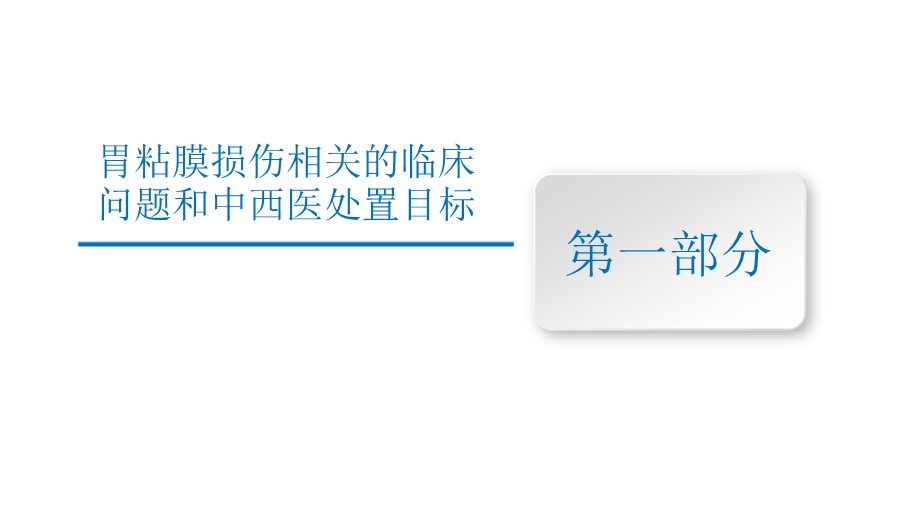 胃粘膜损伤相关的临床问题和中西医处置目标

第一部分